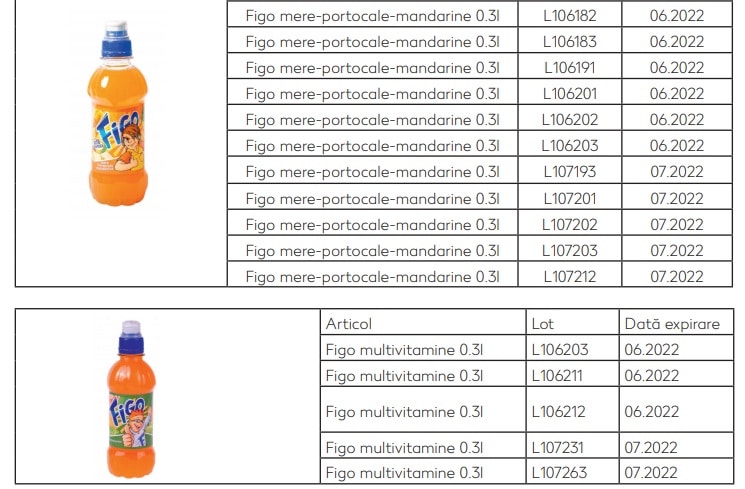 Figo

| Figo mere-portocale-mandarine 0.3l | L106182 | 06.2022 |
|---|---|---|
| Figo mere-portocale-mandarine 0.3l | L106183 | 06.2022 |
| Figo mere-portocale-mandarine 0.3l | L106191 | 06.2022 |
| Figo mere-portocale-mandarine 0.3l | L106201 | 06.2022 |
| Figo mere-portocale-mandarine 0.3l | L106202 | 06.2022 |
| Figo mere-portocale-mandarine 0.3l | L106203 | 06.2022 |
| Figo mere-portocale-mandarine 0.3l | L107193 | 07.2022 |
| Figo mere-portocale-mandarine 0.3l | L107201 | 07.2022 |
| Figo mere-portocale-mandarine 0.3l | L107202 | 07.2022 |
| Figo mere-portocale-mandarine 0.3l | L107203 | 07.2022 |
| Figo mere-portocale-mandarine 0.3l | L107212 | 07.2022 |

Figo

| Articol | Lot | Dată expirare |
|---|---|---|
| Figo multivitamine 0.3l | L106203 | 06.2022 |
| Figo multivitamine 0.3l | L106211 | 06.2022 |
| Figo multivitamine 0.3l | L106212 | 06.2022 |
| Figo multivitamine 0.3l | L107231 | 07.2022 |
| Figo multivitamine 0.3l | L107263 | 07.2022 |